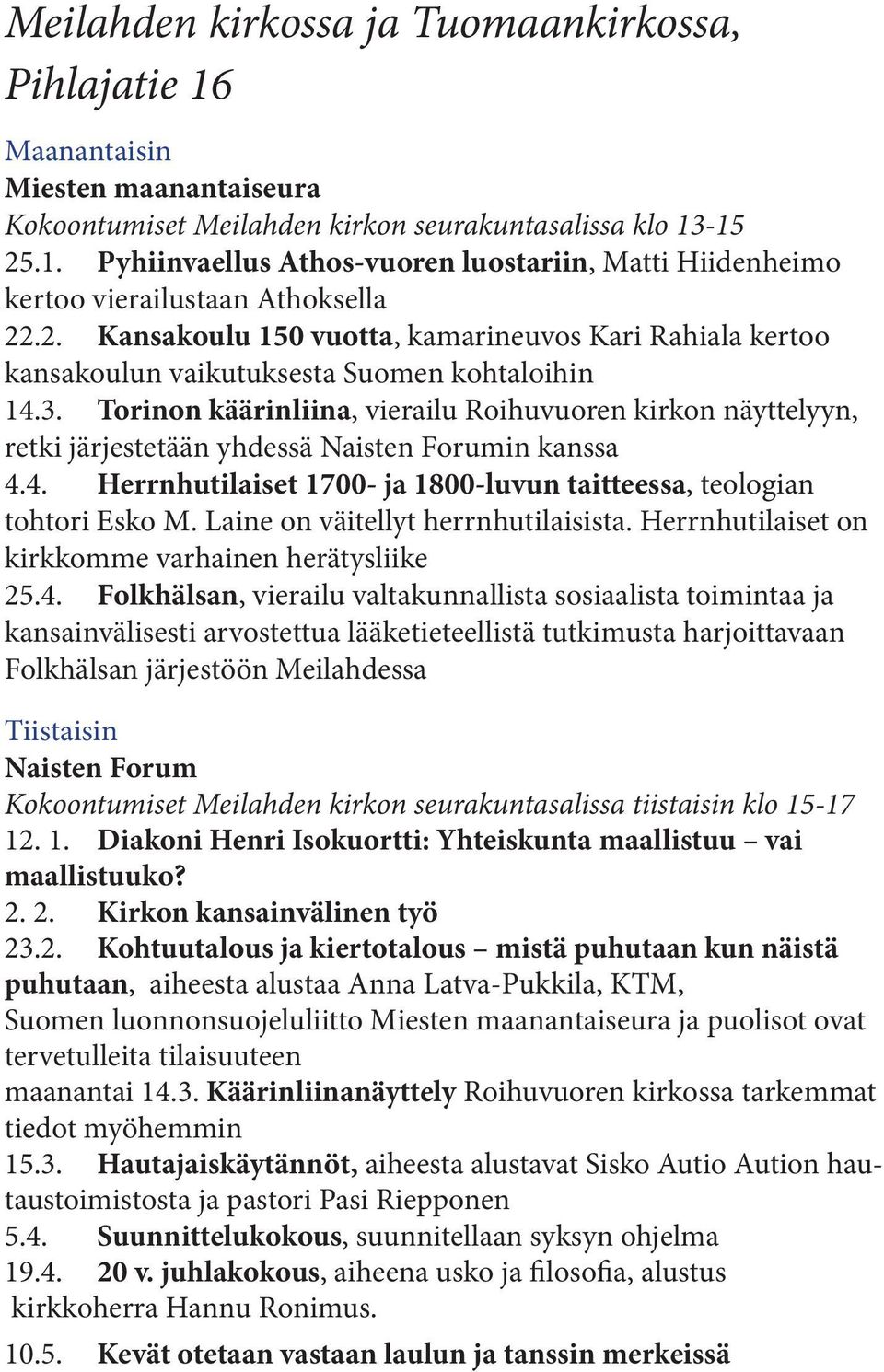 Meilahden kirkossa ja Tuomaankirkossa, Pihlajatie 16

Maanantaisin
Miesten maanantaiseura
Kokoontumiset Meilahden kirkon seurakuntasalissa klo 13-15
25.1. Pyhiinvaellus Athos-vuoren luostariin, Matti Hiidenheimo kertoo vierailustaan Athoksella
22.2. Kansakoulu 150 vuotta, kamarineuvos Kari Rahiala kertoo kansakoulun vaikutuksesta Suomen kohtaloihin
14.3. Torinon käärinliina, vierailu Roihuvuoren kirkon näyttelyyn, retki järjestetään yhdessä Naisten Forumin kanssa
4.4. Herrnhutilaiset 1700- ja 1800-luvun taitteessa, teologian tohtori Esko M. Laine on väitellyt herrnhutilaisista. Herrnhutilaiset on kirkkomme varhainen herätysliike
25.4. Folkhälsan, vierailu valtakunnallista sosiaalista toimintaa ja kansainvälisesti arvostettua lääketieteellistä tutkimusta harjoittavaan Folkhälsan järjestöön Meilahdessa

Tiistaisin
Naisten Forum
Kokoontumiset Meilahden kirkon seurakuntasalissa tiistaisin klo 15-17
12. 1. Diakoni Henri Isokuortti: Yhteiskunta maallistuu – vai maallistuuko?
2. 2. Kirkon kansainvälinen työ
23.2. Kohtuutalous ja kiertotalous – mistä puhutaan kun näistä puhutaan, aiheesta alustaa Anna Latva-Pukkila, KTM, Suomen luonnonsuojeluliitto Miesten maanantaiseura ja puolisot ovat tervetulleita tilaisuuteen
maanantai 14.3. Käärinliinanäyttely Roihuvuoren kirkossa tarkemmat tiedot myöhemmin
15.3. Hautajaiskäytännöt, aiheesta alustavat Sisko Autio Aution hautaustoimistosta ja pastori Pasi Riepponen
5.4. Suunnittelukokous, suunnitellaan syksyn ohjelma
19.4. 20 v. juhlakokous, aiheena usko ja filosofia, alustus kirkkoherra Hannu Ronimus.
10.5. Kevät otetaan vastaan laulun ja tanssin merkeissä